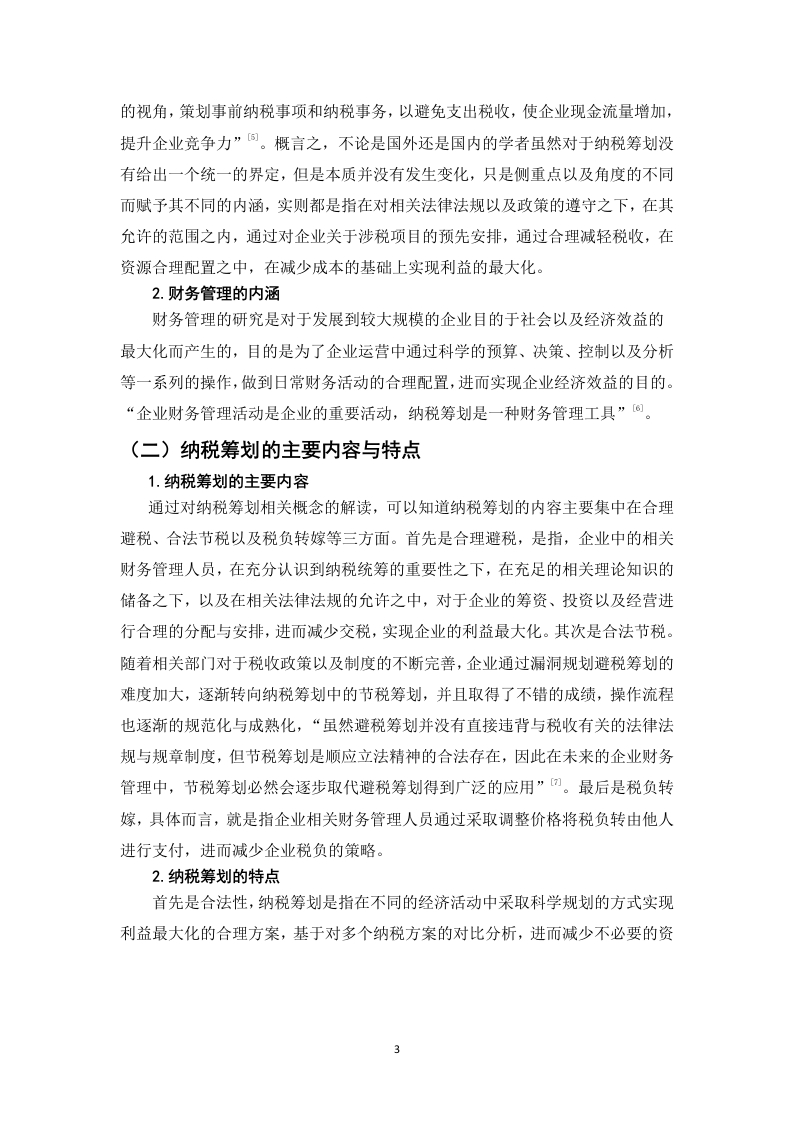 的视角，策划事前纳税事项和纳税事务，以避免支出税收，使企业现金流量增加，提升企业竞争力”$^{[5]}$。概言之，不论是国外还是国内的学者虽然对于纳税筹划没有给出一个统一的界定，但是本质并没有发生变化，只是侧重点以及角度的不同而赋予其不同的内涵，实则都是指在对相关法律法规以及政策的遵守之下，在其允许的范围之内，通过对企业关于涉税项目的预先安排，通过合理减轻税收，在资源合理配置之中，在减少成本的基础上实现利益的最大化。

2. 财务管理的内涵

财务管理的研究是对于发展到较大规模的企业目的于社会以及经济效益的最大化而产生的，目的是为了企业运营中通过科学的预算、决策、控制以及分析等一系列的操作，做到日常财务活动的合理配置，进而实现企业经济效益的目的。“企业财务管理活动是企业的重要活动，纳税筹划是一种财务管理工具”$^{[6]}$。

（二）纳税筹划的主要内容与特点

1. 纳税筹划的主要内容

通过对纳税筹划相关概念的解读，可以知道纳税筹划的内容主要集中在合理避税、合法节税以及税负转嫁等三方面。首先是合理避税，是指，企业中的相关财务管理人员，在充分认识到纳税统筹的重要性之下，在充足的相关理论知识的储备之下，以及在相关法律法规的允许之中，对于企业的筹资、投资以及经营进行合理的分配与安排，进而减少交税，实现企业的利益最大化。其次是合法节税。随着相关部门对于税收政策以及制度的不断完善，企业通过漏洞规划避税筹划的难度加大，逐渐转向纳税筹划中的节税筹划，并且取得了不错的成绩，操作流程也逐渐的规范化与成熟化，“虽然避税筹划并没有直接违背与税收有关的法律法规与规章制度，但节税筹划是顺应立法精神的合法存在，因此在未来的企业财务管理中，节税筹划必然会逐步取代避税筹划得到广泛的应用”$^{[7]}$。最后是税负转嫁，具体而言，就是指企业相关财务管理人员通过采取调整价格将税负转由他人进行支付，进而减少企业税负的策略。

2. 纳税筹划的特点

首先是合法性，纳税筹划是指在不同的经济活动中采取科学规划的方式实现利益最大化的合理方案，基于对多个纳税方案的对比分析，进而减少不必要的资

3